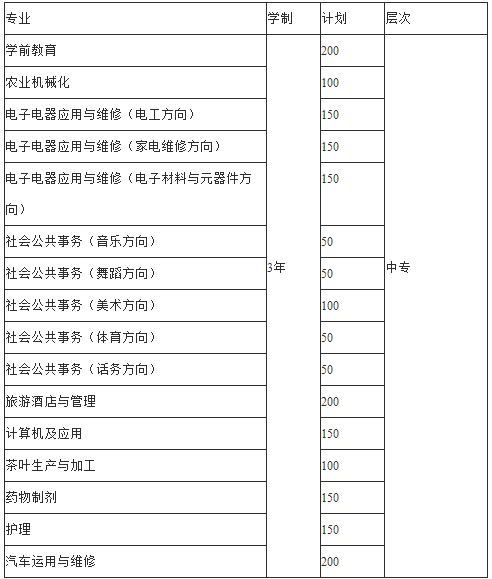 | 专业 | 学制 | 计划 | 层次 |
|---|---|---|---|
| 学前教育 | 3年 | 200 | 中专 |
| 农业机械化 | | 100 | |
| 电子电器应用与维修（电工方向） | | 150 | |
| 电子电器应用与维修（家电维修方向） | | 150 | |
| 电子电器应用与维修（电子材料与元器件方向） | | 150 | |
| 社会公共事务（音乐方向） | | 50 | |
| 社会公共事务（舞蹈方向） | | 50 | |
| 社会公共事务（美术方向） | | 100 | |
| 社会公共事务（体育方向） | | 50 | |
| 社会公共事务（话务方向） | | 50 | |
| 旅游酒店与管理 | | 200 | |
| 计算机及应用 | | 150 | |
| 茶叶生产与加工 | | 100 | |
| 药物制剂 | | 150 | |
| 护理 | | 150 | |
| 汽车运用与维修 | | 200 | |